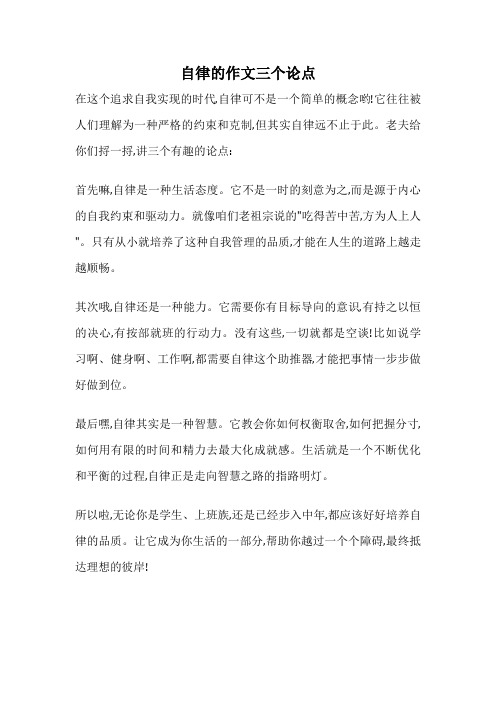 自律的作文三个论点

在这个追求自我实现的时代,自律可不是一个简单的概念哟!它往往被人们理解为一种严格的约束和克制,但其实自律远不止于此。老夫给你们捋一捋,讲三个有趣的论点:

首先嘛,自律是一种生活态度。它不是一时的刻意为之,而是源于内心的自我约束和驱动力。就像咱们老祖宗说的"吃得苦中苦,方为人上人"。只有从小就培养了这种自我管理的品质,才能在人生的道路上越走越顺畅。

其次哦,自律还是一种能力。它需要你有目标导向的意识,有持之以恒的决心,有按部就班的行动力。没有这些,一切就都是空谈!比如说学习啊、健身啊、工作啊,都需要自律这个助推器,才能把事情一步步做好做到位。

最后嘿,自律其实是一种智慧。它教会你如何权衡取舍,如何把握分寸,如何用有限的时间和精力去最大化成就感。生活就是一个不断优化和平衡的过程,自律正是走向智慧之路的指路明灯。

所以啦,无论你是学生、上班族,还是已经步入中年,都应该好好培养自律的品质。让它成为你生活的一部分,帮助你越过一个个障碍,最终抵达理想的彼岸!